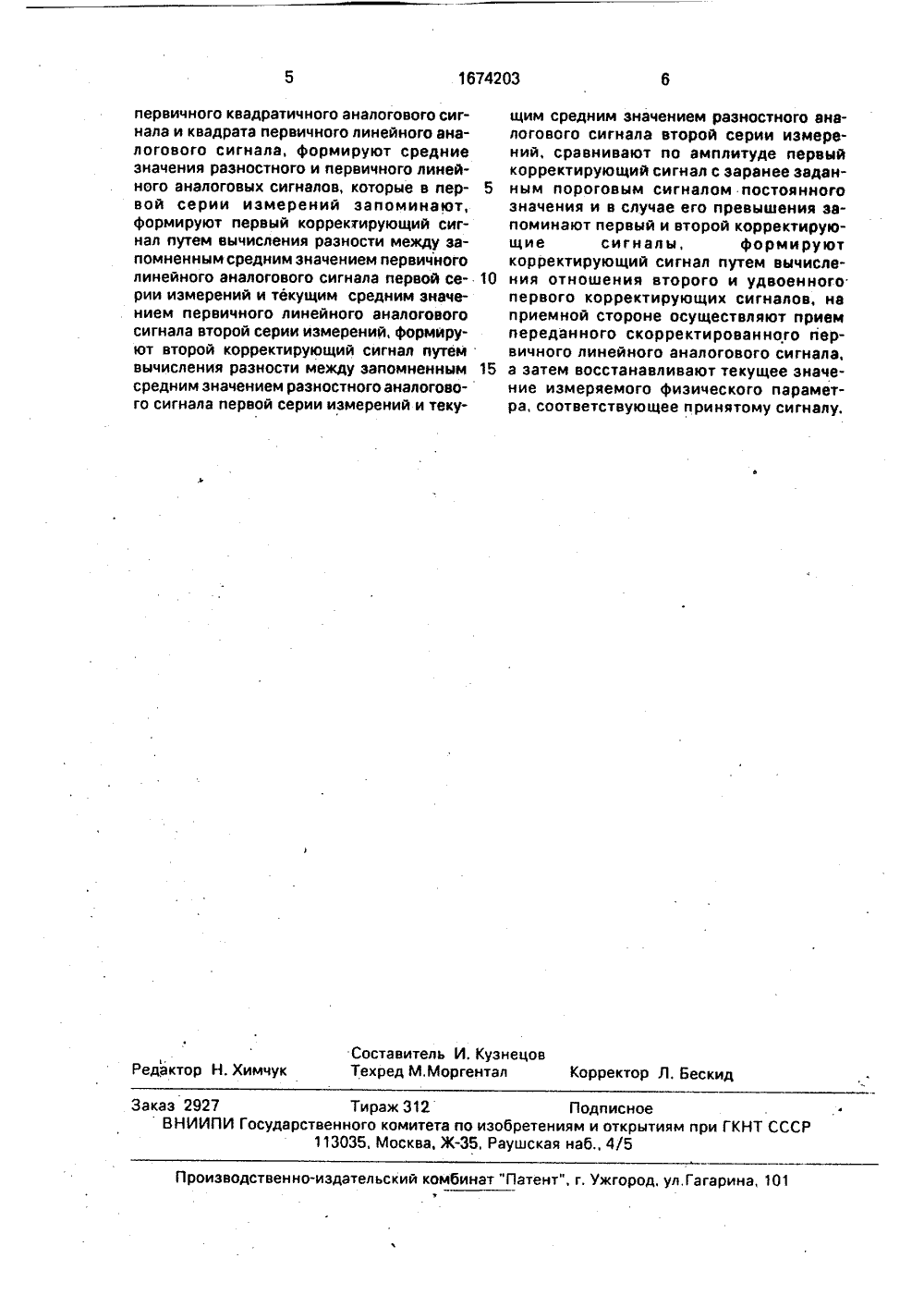 5 1674203 6

первичного квадратичного аналогового сигнала и квадрата первичного линейного аналогового сигнала, формируют средние значения разностного и первичного линейного аналоговых сигналов, которые в первой серии измерений запоминают, формируют первый корректирующий сигнал путем вычисления разности между запомненным средним значением первичного линейного аналогового сигнала первой серии измерений и текущим средним значением первичного линейного аналогового сигнала второй серии измерений, формируют второй корректирующий сигнал путем вычисления разности между запомненным средним значением разностного аналогового сигнала первой серии измерений и текущим средним значением разностного аналогового сигнала второй серии измерений, сравнивают по амплитуде первый корректирующий сигнал с заранее заданным пороговым сигналом постоянного значения и в случае его превышения запоминают первый и второй корректирующие сигналы, формируют корректирующий сигнал путем вычисления отношения второго и удвоенного первого корректирующих сигналов, на приемной стороне осуществляют прием переданного скорректированного первичного линейного аналогового сигнала, а затем восстанавливают текущее значение измеряемого физического параметра, соответствующее принятому сигналу.

5

10

15

Составитель И. Кузнецов
Редактор Н. Химчук Техред М.Моргентал Корректор Л. Бескид

Заказ 2927 Тираж 312 Подписное
ВНИИПИ Государственного комитета по изобретениям и открытиям при ГКНТ СССР
113035, Москва, Ж-35, Раушская наб., 4/5

Производственно-издательский комбинат "Патент", г. Ужгород, ул.Гагарина, 101